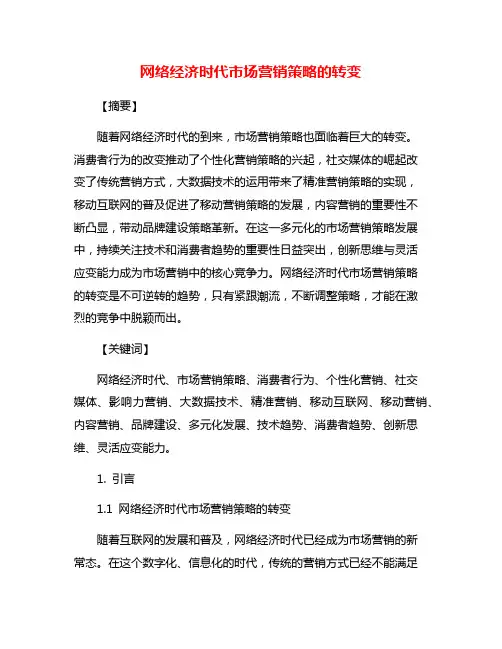 网络经济时代市场营销策略的转变

【摘要】

随着网络经济时代的到来，市场营销策略也面临着巨大的转变。消费者行为的改变推动了个性化营销策略的兴起，社交媒体的崛起改变了传统营销方式，大数据技术的运用带来了精准营销策略的实现，移动互联网的普及促进了移动营销策略的发展，内容营销的重要性不断凸显，带动品牌建设策略革新。在这一多元化的市场营销策略发展中，持续关注技术和消费者趋势的重要性日益突出，创新思维与灵活应变能力成为市场营销中的核心竞争力。网络经济时代市场营销策略的转变是不可逆转的趋势，只有紧跟潮流，不断调整策略，才能在激烈的竞争中脱颖而出。

【关键词】

网络经济时代、市场营销策略、消费者行为、个性化营销、社交媒体、影响力营销、大数据技术、精准营销、移动互联网、移动营销、内容营销、品牌建设、多元化发展、技术趋势、消费者趋势、创新思维、灵活应变能力。

1. 引言

1.1 网络经济时代市场营销策略的转变

随着互联网的发展和普及，网络经济时代已经成为市场营销的新常态。在这个数字化、信息化的时代，传统的营销方式已经不能满足